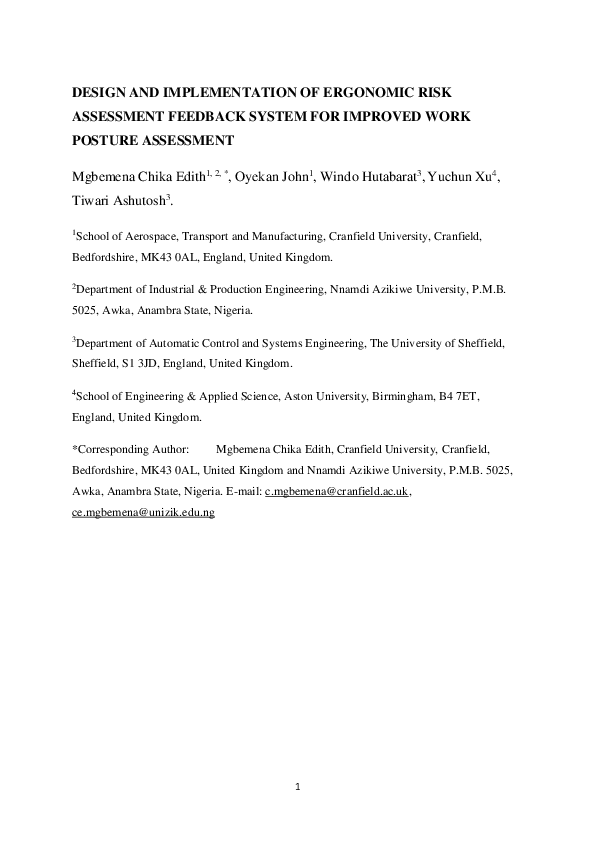 DESIGN AND IMPLEMENTATION OF ERGONOMIC RISK ASSESSMENT FEEDBACK SYSTEM FOR IMPROVED WORK POSTURE ASSESSMENT

Mgbemena Chika Edith$^{1, 2, *}$, Oyekan John$^{1}$, Windo Hutabarat$^{3}$, Yuchun Xu$^{4}$, Tiwari Ashutosh$^{3}$.

$^{1}$School of Aerospace, Transport and Manufacturing, Cranfield University, Cranfield, Bedfordshire, MK43 0AL, England, United Kingdom.

$^{2}$Department of Industrial & Production Engineering, Nnamdi Azikiwe University, P.M.B. 5025, Awka, Anambra State, Nigeria.

$^{3}$Department of Automatic Control and Systems Engineering, The University of Sheffield, Sheffield, S1 3JD, England, United Kingdom.

$^{4}$School of Engineering & Applied Science, Aston University, Birmingham, B4 7ET, England, United Kingdom.

*Corresponding Author: Mgbemena Chika Edith, Cranfield University, Cranfield, Bedfordshire, MK43 0AL, United Kingdom and Nnamdi Azikiwe University, P.M.B. 5025, Awka, Anambra State, Nigeria. E-mail: c.mgbemena@cranfield.ac.uk, ce.mgbemena@unizik.edu.ng

1